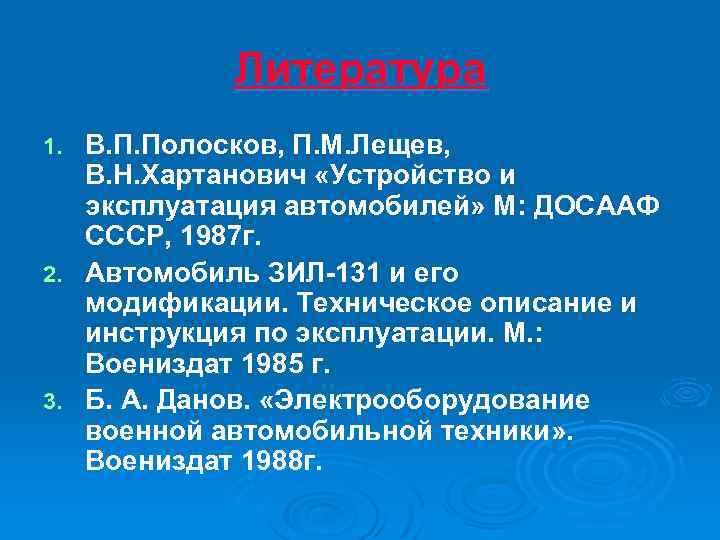 Литература

1. В.П.Полосков, П.М.Лещев, В.Н.Хартанович «Устройство и эксплуатация автомобилей» М: ДОСААФ СССР, 1987г.
2. Автомобиль ЗИЛ-131 и его модификации. Техническое описание и инструкция по эксплуатации. М.: Воениздат 1985 г.
3. Б. А. Данов. «Электрооборудование военной автомобильной техники». Воениздат 1988г.